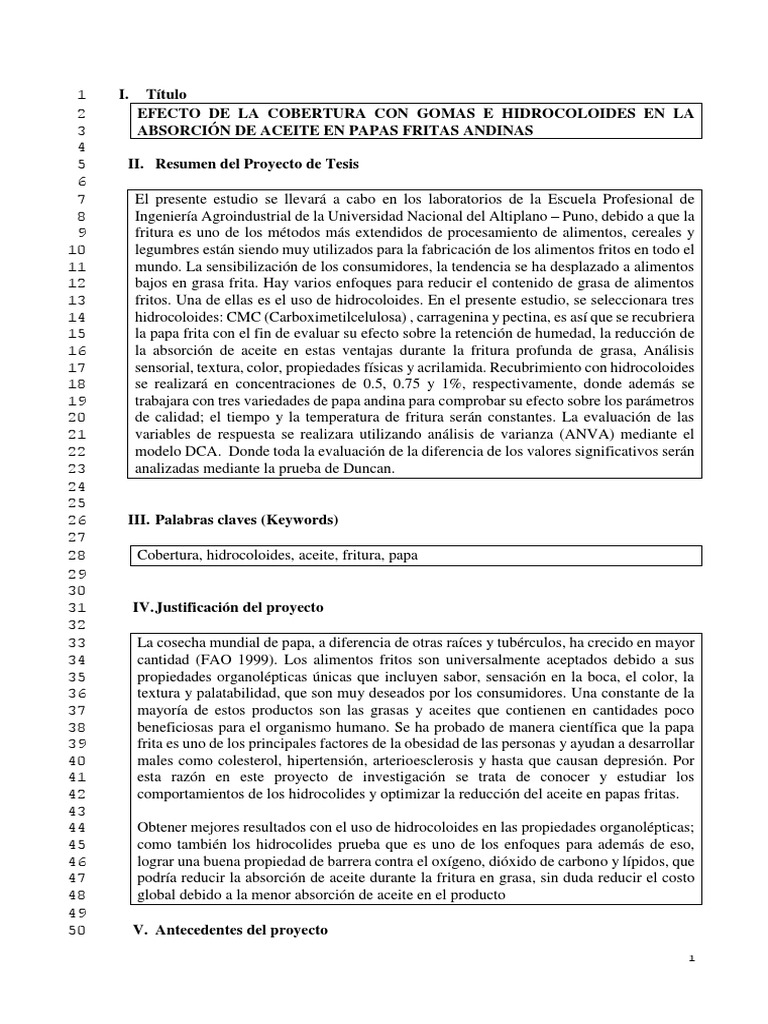 1 I. Título
2 EFECTO DE LA COBERTURA CON GOMAS E HIDROCOLOIDES EN LA
3 ABSORCIÓN DE ACEITE EN PAPAS FRITAS ANDINAS
4
5 II. Resumen del Proyecto de Tesis
6
7 El presente estudio se llevará a cabo en los laboratorios de la Escuela Profesional de
8 Ingeniería Agroindustrial de la Universidad Nacional del Altiplano – Puno, debido a que la
9 fritura es uno de los métodos más extendidos de procesamiento de alimentos, cereales y
10 legumbres están siendo muy utilizados para la fabricación de los alimentos fritos en todo el
11 mundo. La sensibilización de los consumidores, la tendencia se ha desplazado a alimentos
12 bajos en grasa frita. Hay varios enfoques para reducir el contenido de grasa de alimentos
13 fritos. Una de ellas es el uso de hidrocoloides. En el presente estudio, se seleccionara tres
14 hidrocoloides: CMC (Carboximetilcelulosa) , carragenina y pectina, es así que se recubriera
15 la papa frita con el fin de evaluar su efecto sobre la retención de humedad, la reducción de
16 la absorción de aceite en estas ventajas durante la fritura profunda de grasa, Análisis
17 sensorial, textura, color, propiedades físicas y acrilamida. Recubrimiento con hidrocoloides
18 se realizará en concentraciones de 0.5, 0.75 y 1%, respectivamente, donde además se
19 trabajara con tres variedades de papa andina para comprobar su efecto sobre los parámetros
20 de calidad; el tiempo y la temperatura de fritura serán constantes. La evaluación de las
21 variables de respuesta se realizara utilizando análisis de varianza (ANVA) mediante el
22 modelo DCA. Donde toda la evaluación de la diferencia de los valores significativos serán
23 analizadas mediante la prueba de Duncan.
24
25
26 III. Palabras claves (Keywords)
27
28 Cobertura, hidrocoloides, aceite, fritura, papa
29
30
31 IV. Justificación del proyecto
32
33 La cosecha mundial de papa, a diferencia de otras raíces y tubérculos, ha crecido en mayor
34 cantidad (FAO 1999). Los alimentos fritos son universalmente aceptados debido a sus
35 propiedades organolépticas únicas que incluyen sabor, sensación en la boca, el color, la
36 textura y palatabilidad, que son muy deseados por los consumidores. Una constante de la
37 mayoría de estos productos son las grasas y aceites que contienen en cantidades poco
38 beneficiosas para el organismo humano. Se ha probado de manera científica que la papa
39 frita es uno de los principales factores de la obesidad de las personas y ayudan a desarrollar
40 males como colesterol, hipertensión, arterioesclerosis y hasta que causan depresión. Por
41 esta razón en este proyecto de investigación se trata de conocer y estudiar los
42 comportamientos de los hidrocolides y optimizar la reducción del aceite en papas fritas.
43
44 Obtener mejores resultados con el uso de hidrocoloides en las propiedades organolépticas;
45 como también los hidrocolides prueba que es uno de los enfoques para además de eso,
46 lograr una buena propiedad de barrera contra el oxígeno, dióxido de carbono y lípidos, que
47 podría reducir la absorción de aceite durante la fritura en grasa, sin duda reducir el costo
48 global debido a la menor absorción de aceite en el producto
49
50 V. Antecedentes del proyecto

1